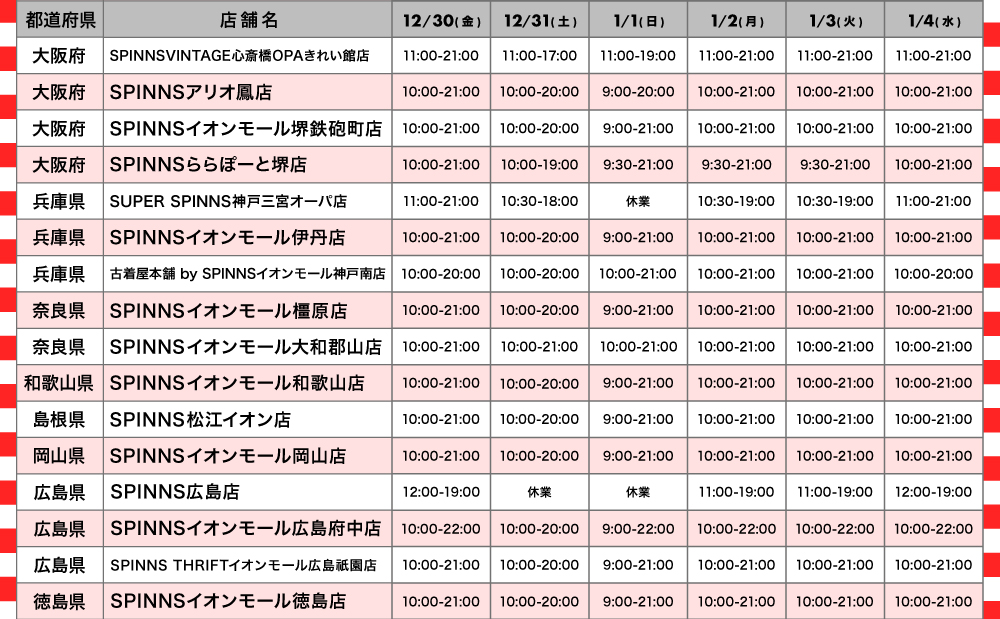 | 都道府県 | 店舗名 | 12/30(金) | 12/31(土) | 1/1(日) | 1/2(月) | 1/3(火) | 1/4(水) |
|---|---|---|---|---|---|---|---|
| 大阪府 | SPINNSVINTAGE心斎橋OPAきれい館店 | 11:00-21:00 | 11:00-17:00 | 11:00-19:00 | 11:00-21:00 | 11:00-21:00 | 11:00-21:00 |
| 大阪府 | SPINNSアリオ鳳店 | 10:00-21:00 | 10:00-20:00 | 9:00-20:00 | 10:00-21:00 | 10:00-21:00 | 10:00-21:00 |
| 大阪府 | SPINNSイオンモール堺鉄砲町店 | 10:00-21:00 | 10:00-20:00 | 9:00-21:00 | 10:00-21:00 | 10:00-21:00 | 10:00-21:00 |
| 大阪府 | SPINNSららぽーと堺店 | 10:00-21:00 | 10:00-19:00 | 9:30-21:00 | 9:30-21:00 | 9:30-21:00 | 10:00-21:00 |
| 兵庫県 | SUPER SPINNS神戸三宮オーパ店 | 11:00-21:00 | 10:30-18:00 | 休業 | 10:30-19:00 | 10:30-19:00 | 11:00-21:00 |
| 兵庫県 | SPINNSイオンモール伊丹店 | 10:00-21:00 | 10:00-20:00 | 9:00-21:00 | 10:00-21:00 | 10:00-21:00 | 10:00-21:00 |
| 兵庫県 | 古着屋本舗 by SPINNSイオンモール神戸南店 | 10:00-20:00 | 10:00-20:00 | 10:00-21:00 | 10:00-21:00 | 10:00-21:00 | 10:00-20:00 |
| 奈良県 | SPINNSイオンモール橿原店 | 10:00-21:00 | 10:00-20:00 | 9:00-21:00 | 10:00-21:00 | 10:00-21:00 | 10:00-21:00 |
| 奈良県 | SPINNSイオンモール大和郡山店 | 10:00-21:00 | 10:00-21:00 | 10:00-21:00 | 10:00-21:00 | 10:00-21:00 | 10:00-21:00 |
| 和歌山県 | SPINNSイオンモール和歌山店 | 10:00-21:00 | 10:00-20:00 | 9:00-21:00 | 10:00-21:00 | 10:00-21:00 | 10:00-21:00 |
| 島根県 | SPINNS松江イオン店 | 10:00-21:00 | 10:00-20:00 | 9:00-21:00 | 10:00-21:00 | 10:00-21:00 | 10:00-21:00 |
| 岡山県 | SPINNSイオンモール岡山店 | 10:00-21:00 | 10:00-20:00 | 9:00-21:00 | 10:00-21:00 | 10:00-21:00 | 10:00-21:00 |
| 広島県 | SPINNS広島店 | 12:00-19:00 | 休業 | 休業 | 11:00-19:00 | 11:00-19:00 | 12:00-19:00 |
| 広島県 | SPINNSイオンモール広島府中店 | 10:00-22:00 | 10:00-20:00 | 9:00-22:00 | 10:00-22:00 | 10:00-22:00 | 10:00-22:00 |
| 広島県 | SPINNS THRIFTイオンモール広島祇園店 | 10:00-21:00 | 10:00-20:00 | 9:00-21:00 | 10:00-21:00 | 10:00-21:00 | 10:00-21:00 |
| 徳島県 | SPINNSイオンモール徳島店 | 10:00-21:00 | 10:00-20:00 | 9:00-21:00 | 10:00-21:00 | 10:00-21:00 | 10:00-21:00 |